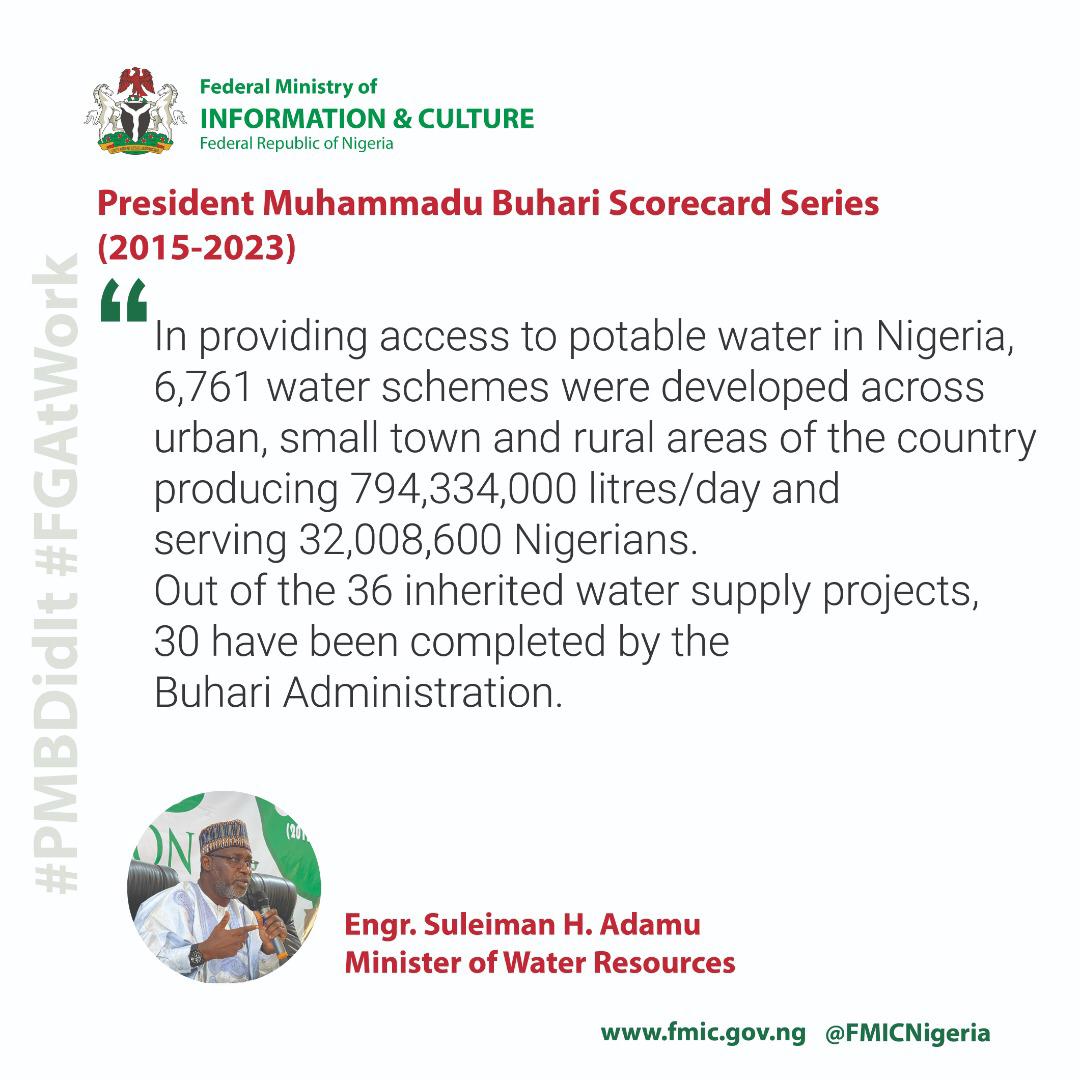 Federal Ministry of
INFORMATION & CULTURE
Federal Republic of Nigeria

President Muhammadu Buhari Scorecard Series (2015-2023)

#PMBDidIt #FGAtWork

“In providing access to potable water in Nigeria, 6,761 water schemes were developed across urban, small town and rural areas of the country producing 794,334,000 litres/day and serving 32,008,600 Nigerians.
Out of the 36 inherited water supply projects, 30 have been completed by the Buhari Administration.

Engr. Suleiman H. Adamu
Minister of Water Resources

www.fmic.gov.ng @FMICNigeria